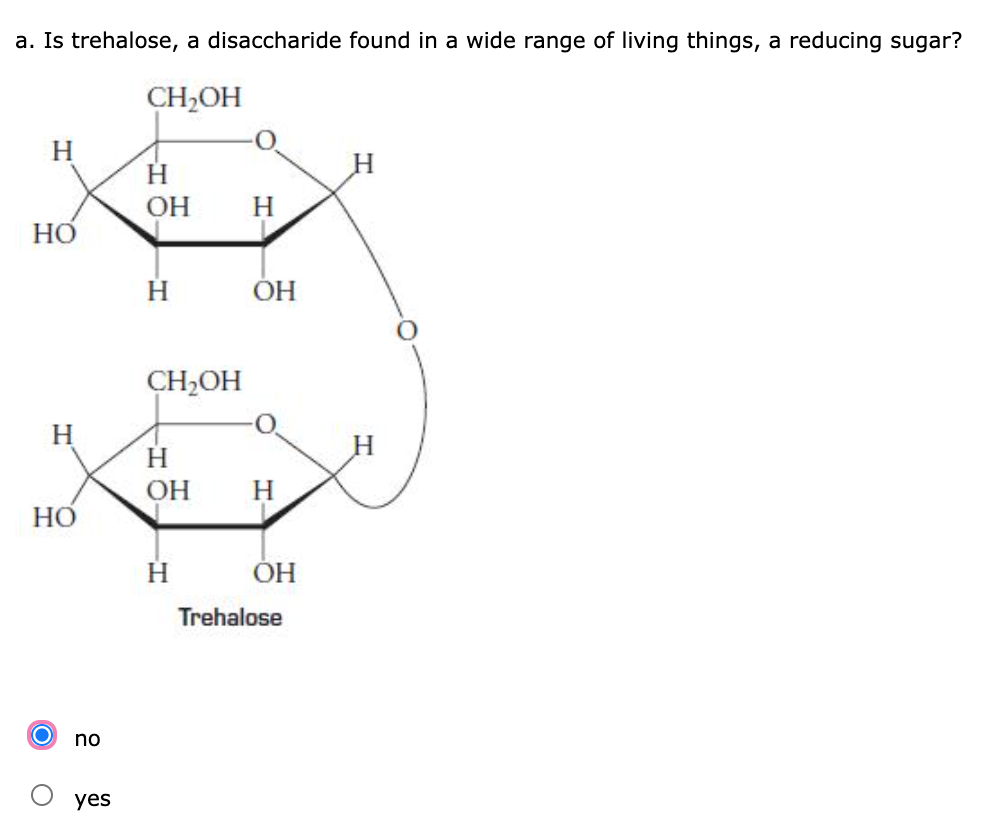 a. Is trehalose, a disaccharide found in a wide range of living things, a reducing sugar?

$CH_2OH$

H

O

H

H

OH

H

HO

H

OH

O

$CH_2OH$

H

O

H

H

OH

H

HO

H

OH

Trehalose

no

yes